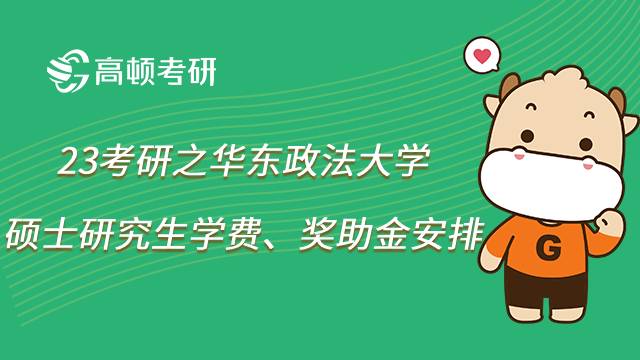 高顿考研

23考研之华东政法大学

硕士研究生学费、奖助金安排

G